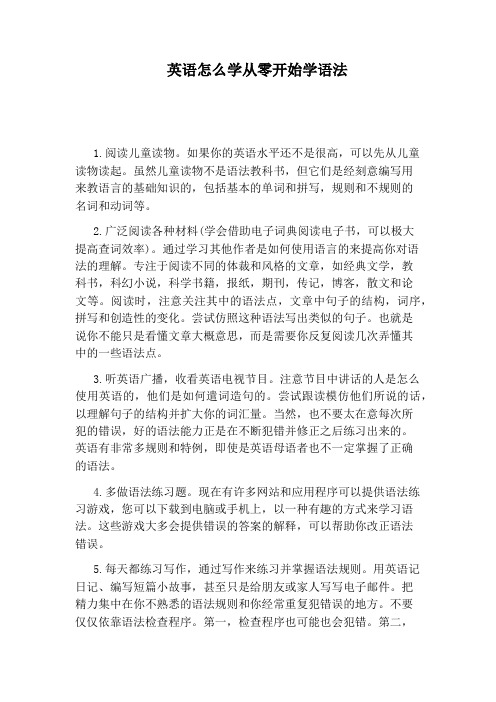 英语怎么学从零开始学语法

1.阅读儿童读物。如果你的英语水平还不是很高，可以先从儿童读物读起。虽然儿童读物不是语法教科书，但它们是经刻意编写用来教语言的基础知识的，包括基本的单词和拼写，规则和不规则的名词和动词等。

2.广泛阅读各种材料(学会借助电子词典阅读电子书，可以极大提高查词效率)。通过学习其他作者是如何使用语言的来提高你对语法的理解。专注于阅读不同的体裁和风格的文章，如经典文学，教科书，科幻小说，科学书籍，报纸，期刊，传记，博客，散文和论文等。阅读时，注意关注其中的语法点，文章中句子的结构，词序，拼写和创造性的变化。尝试仿照这种语法写出类似的句子。也就是说你不能只是看懂文章大概意思，而是需要你反复阅读几次弄懂其中的一些语法点。

3.听英语广播，收看英语电视节目。注意节目中讲话的人是怎么使用英语的，他们是如何遣词造句的。尝试跟读模仿他们所说的话，以理解句子的结构并扩大你的词汇量。当然，也不要太在意每次所犯的错误，好的语法能力正是在不断犯错并修正之后练习出来的。英语有非常多规则和特例，即使是英语母语者也不一定掌握了正确的语法。

4.多做语法练习题。现在有许多网站和应用程序可以提供语法练习游戏，您可以下载到电脑或手机上，以一种有趣的方式来学习语法。这些游戏大多会提供错误的答案的解释，可以帮助你改正语法错误。

5.每天都练习写作，通过写作来练习并掌握语法规则。用英语记日记、编写短篇小故事，甚至只是给朋友或家人写写电子邮件。把精力集中在你不熟悉的语法规则和你经常重复犯错误的地方。不要仅仅依靠语法检查程序。第一，检查程序也可能也会犯错。第二，